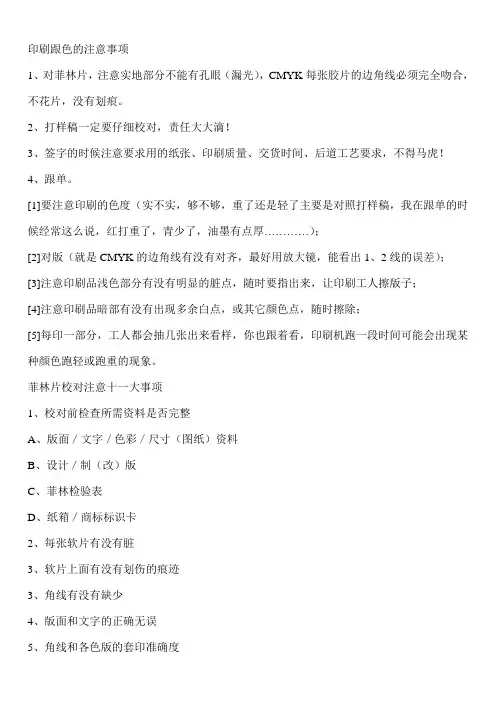 印刷跟色的注意事项

1、对菲林片，注意实地部分不能有孔眼（漏光），CMYK 每张胶片的边角线必须完全吻合，不花片，没有划痕。

2、打样稿一定要仔细校对，责任大大滴！

3、签字的时候注意要求用的纸张、印刷质量、交货时间、后道工艺要求，不得马虎！

4、跟单。

[1]要注意印刷的色度（实不实，够不够，重了还是轻了主要是对照打样稿，我在跟单的时候经常这么说，红打重了，青少了，油墨有点厚…………）；

[2]对版（就是 CMYK 的边角线有没有对齐，最好用放大镜，能看出 1、2 线的误差）；

[3]注意印刷品浅色部分有没有明显的脏点，随时要指出来，让印刷工人擦版子；

[4]注意印刷品暗部有没有出现多余白点，或其它颜色点，随时擦除；

[5]每印一部分，工人都会抽几张出来看样，你也跟着看，印刷机跑一段时间可能会出现某种颜色跑轻或跑重的现象。

菲林片校对注意十一大事项

1、校对前检查所需资料是否完整

A、版面／文字／色彩／尺寸（图纸）资料

B、设计／制（改）版

C、菲林检验表

D、纸箱／商标标识卡

2、每张软片有没有脏

3、软片上面有没有划伤的痕迹

3、角线有没有缺少

4、版面和文字的正确无误

5、角线和各色版的套印准确度